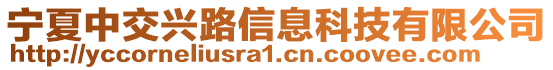 宁夏中交兴路信息科技有限公司
http://yccorneliusra1.cn.coovee.com